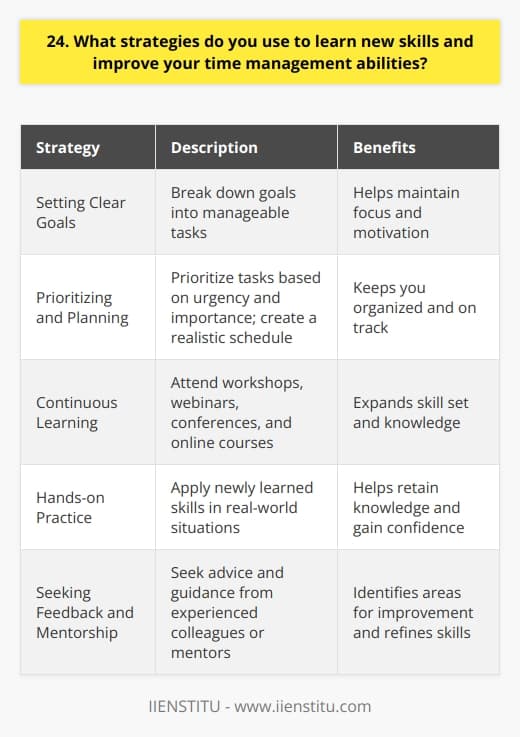 24. What strategies do you use to learn new skills and improve your time management abilities?

| Strategy | Description | Benefits |
|---|---|---|
| Setting Clear Goals | Break down goals into manageable tasks | Helps maintain focus and motivation |
| Prioritizing and Planning | Prioritize tasks based on urgency and importance; create a realistic schedule | Keeps you organized and on track |
| Continuous Learning | Attend workshops, webinars, conferences, and online courses | Expands skill set and knowledge |
| Hands-on Practice | Apply newly learned skills in real-world situations | Helps retain knowledge and gain confidence |
| Seeking Feedback and Mentorship | Seek advice and guidance from experienced colleagues or mentors | Identifies areas for improvement and refines skills |

IIENSTITU - www.iienstitu.com